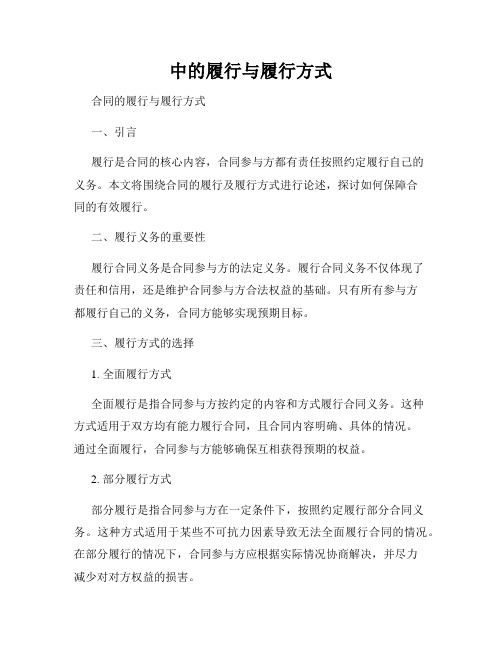 中的履行与履行方式

合同的履行与履行方式

一、引言

履行是合同的核心内容，合同参与方都有责任按照约定履行自己的义务。本文将围绕合同的履行及履行方式进行论述，探讨如何保障合同的有效履行。

二、履行义务的重要性

履行合同义务是合同参与方的法定义务。履行合同义务不仅体现了责任和信用，还是维护合同参与方合法权益的基础。只有所有参与方都履行自己的义务，合同方能够实现预期目标。

三、履行方式的选择

1. 全面履行方式

全面履行是指合同参与方按约定的内容和方式履行合同义务。这种方式适用于双方均有能力履行合同，且合同内容明确、具体的情况。通过全面履行，合同参与方能够确保互相获得预期的权益。

2. 部分履行方式

部分履行是指合同参与方在一定条件下，按照约定履行部分合同义务。这种方式适用于某些不可抗力因素导致无法全面履行合同的情况。在部分履行的情况下，合同参与方应根据实际情况协商解决，并尽力减少对对方权益的损害。